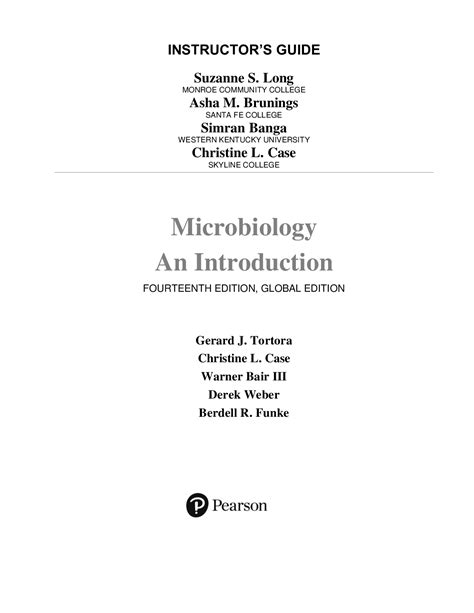 INSTRUCTOR'S GUIDE

Suzanne S. Long
MONROE COMMUNITY COLLEGE
Asha M. Brunings
SANTA FE COLLEGE
Simran Banga
WESTERN KENTUCKY UNIVERSITY
Christine L. Case
SKYLINE COLLEGE

Microbiology
An Introduction
FOURTEENTH EDITION, GLOBAL EDITION

Gerard J. Tortora
Christine L. Case
Warner Bair III
Derek Weber
Berdell R. Funke

Pearson